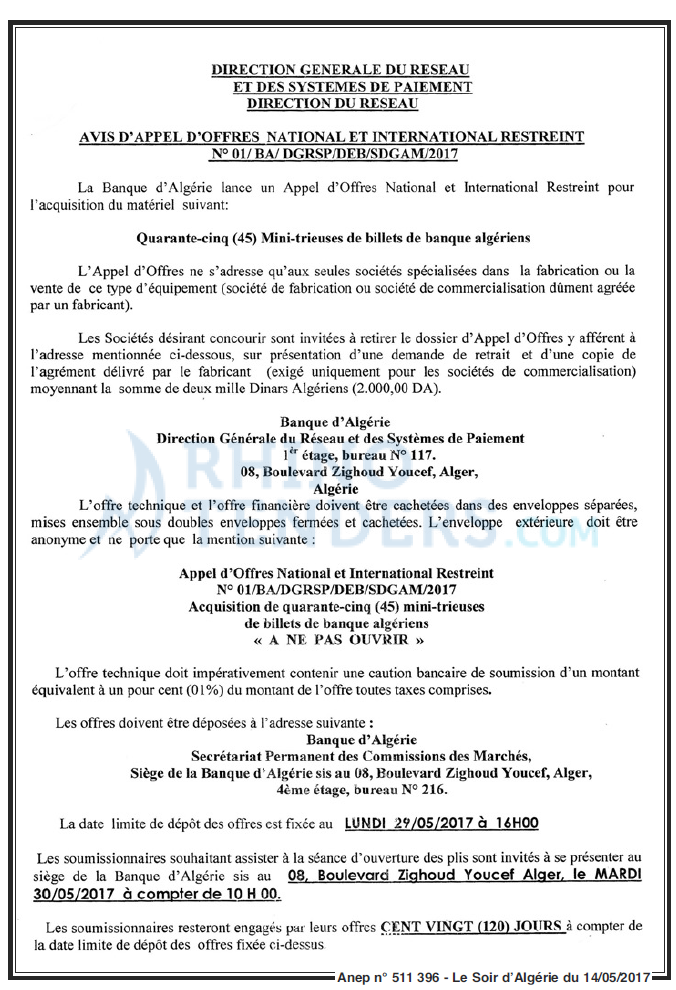 DIRECTION GENERALE DU RESEAU
ET DES SYSTEMES DE PAIEMENT
DIRECTION DU RESEAU

AVIS D'APPEL D'OFFRES NATIONAL ET INTERNATIONAL RESTREINT
N° 01/ BA/ DGRSP/DEB/SDGAM/2017

La Banque d'Algérie lance un Appel d'Offres National et International Restreint pour l'acquisition du matériel suivant:

Quarante-cinq (45) Mini-trieuses de billets de banque algériens

L'Appel d'Offres ne s'adresse qu'aux seules sociétés spécialisées dans la fabrication ou la vente de ce type d'équipement (société de fabrication ou société de commercialisation dûment agréée par un fabricant).

Les Sociétés désirant concourir sont invitées à retirer le dossier d'Appel d'Offres y afférent à l'adresse mentionnée ci-dessous, sur présentation d'une demande de retrait et d'une copie de l'agrément délivré par le fabricant (exigé uniquement pour les sociétés de commercialisation) moyennant la somme de deux mille Dinars Algériens (2.000,00 DA).

Banque d'Algérie
Direction Générale du Réseau et des Systèmes de Paiement
1$^{er}$ étage, bureau N° 117.
08, Boulevard Zighoud Youcef, Alger,
Algérie

L'offre technique et l'offre financière doivent être cachetées dans des enveloppes séparées, mises ensemble sous doubles enveloppes fermées et cachetées. L'enveloppe extérieure doit être anonyme et ne porte que la mention suivante :

Appel d'Offres National et International Restreint
N° 01/BA/DGRSP/DEB/SDGAM/2017
Acquisition de quarante-cinq (45) mini-trieuses
de billets de banque algériens
« A NE PAS OUVRIR »

L'offre technique doit impérativement contenir une caution bancaire de soumission d'un montant équivalent à un pour cent (01%) du montant de l'offre toutes taxes comprises.

Les offres doivent être déposées à l'adresse suivante :
Banque d'Algérie
Secrétariat Permanent des Commissions des Marchés,
Siège de la Banque d'Algérie sis au 08, Boulevard Zighoud Youcef, Alger,
4ème étage, bureau N° 216.

La date limite de dépôt des offres est fixée au LUNDI 29/05/2017 à 16H00

Les soumissionnaires souhaitant assister à la séance d'ouverture des plis sont invités à se présenter au siège de la Banque d'Algérie sis au 08, Boulevard Zighoud Youcef Alger, le MARDI 30/05/2017 à compter de 10 H 00.

Les soumissionnaires resteront engagés par leurs offres CENT VINGT (120) JOURS à compter de la date limite de dépôt des offres fixée ci-dessus.

Anep n° 511 396 - Le Soir d'Algérie du 14/05/2017